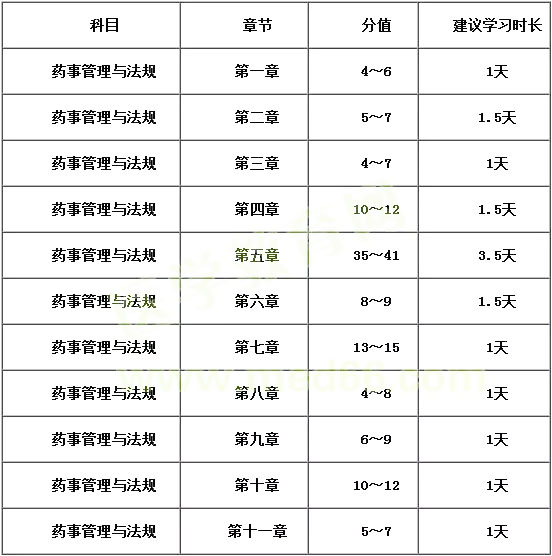 | 科目 | 章节 | 分值 | 建议学习时长 |
|---|---|---|---|
| 药事管理与法规 | 第一章 | 4~6 | 1天 |
| 药事管理与法规 | 第二章 | 5~7 | 1.5天 |
| 药事管理与法规 | 第三章 | 4~7 | 1天 |
| 药事管理与法规 | 第四章 | 10~12 | 1.5天 |
| 药事管理与法规 | 第五章 | 35~41 | 3.5天 |
| 药事管理与法规 | 第六章 | 8~9 | 1.5天 |
| 药事管理与法规 | 第七章 | 13~15 | 1天 |
| 药事管理与法规 | 第八章 | 4~8 | 1天 |
| 药事管理与法规 | 第九章 | 6~9 | 1天 |
| 药事管理与法规 | 第十章 | 10~12 | 1天 |
| 药事管理与法规 | 第十一章 | 5~7 | 1天 |

医学教育网
www.med66.com